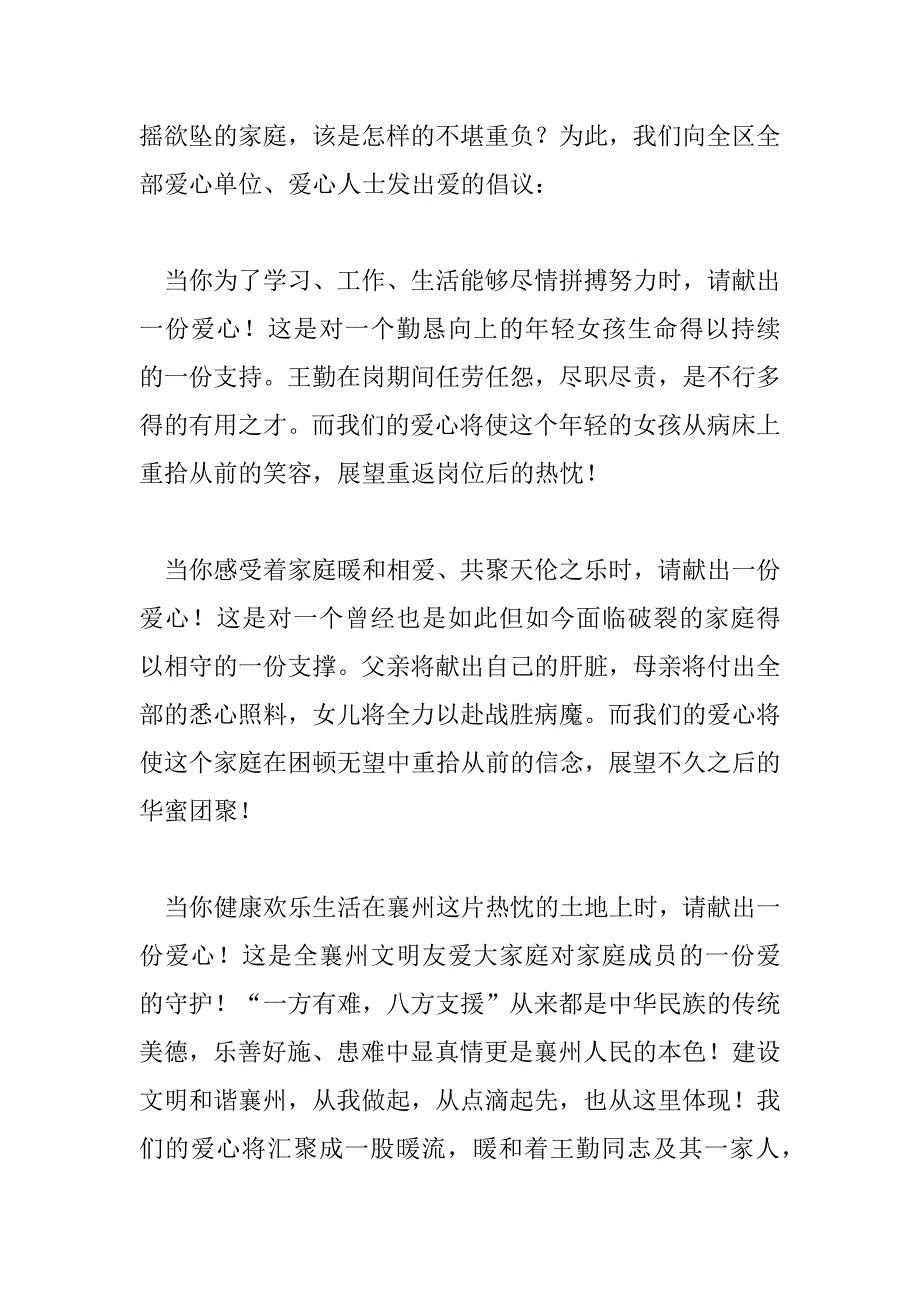 摇欲坠的家庭，该是怎样的不堪重负？为此，我们向全区全部爱心单位、爱心人士发出爱的倡议：

当你为了学习、工作、生活能够尽情拼搏努力时，请献出一份爱心！这是对一个勤恳向上的年轻女孩生命得以持续的一份支持。王勤在岗期间任劳任怨，尽职尽责，是不行多得的有用之才。而我们的爱心将使这个年轻的女孩从病床上重拾从前的笑容，展望重返岗位后的热忱！

当你感受着家庭暖和相爱、共聚天伦之乐时，请献出一份爱心！这是对一个曾经也是如此但如今面临破裂的家庭得以相守的一份支撑。父亲将献出自己的肝脏，母亲将付出全部的悉心照料，女儿将全力以赴战胜病魔。而我们的爱心将使这个家庭在困顿无望中重拾从前的信念，展望不久之后的华蜜团聚！

当你健康欢乐生活在襄州这片热忱的土地上时，请献出一份爱心！这是全襄州文明友爱大家庭对家庭成员的一份爱的守护！“一方有难，八方支援”从来都是中华民族的传统美德，乐善好施、患难中显真情更是襄州人民的本色！建设文明和谐襄州，从我做起，从点滴起先，也从这里体现！我们的爱心将汇聚成一股暖流，暖和着王勤同志及其一家人，